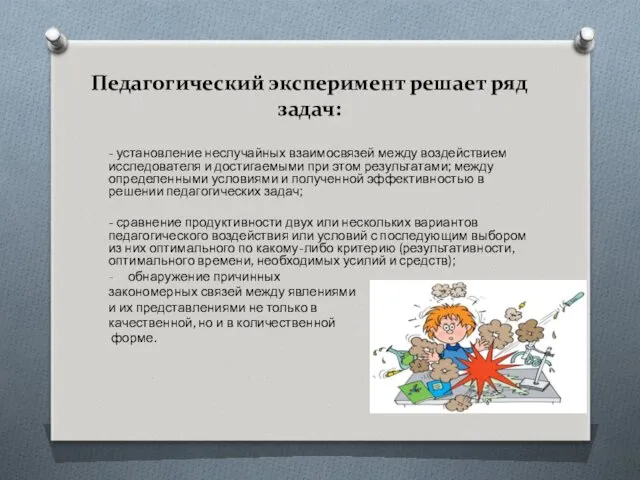 Педагогический эксперимент решает ряд задач:

- установление неслучайных взаимосвязей между воздействием исследователя и достигаемыми при этом результатами; между определенными условиями и полученной эффективностью в решении педагогических задач;

- сравнение продуктивности двух или нескольких вариантов педагогического воздействия или условий с последующим выбором из них оптимального по какому-либо критерию (результативности, оптимального времени, необходимых усилий и средств);

- обнаружение причинных закономерных связей между явлениями и их представлениями не только в качественной, но и в количественной форме.